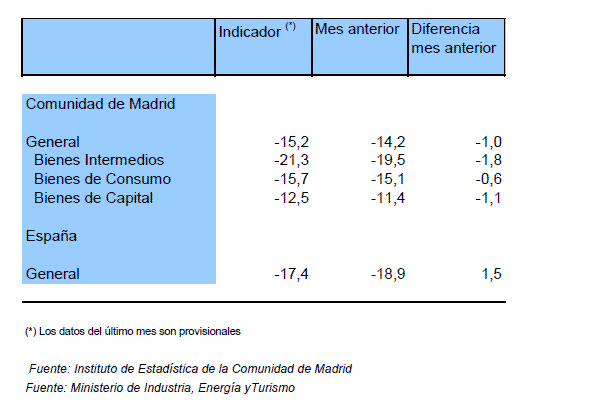 |  | Indicador $^{(*)}$ | Mes anterior | Diferencia mes anterior |
|---|---|---|---|
| Comunidad de Madrid |  |  |  |
| General | -15,2 | -14,2 | -1,0 |
| Bienes Intermedios | -21,3 | -19,5 | -1,8 |
| Bienes de Consumo | -15,7 | -15,1 | -0,6 |
| Bienes de Capital | -12,5 | -11,4 | -1,1 |
| España |  |  |  |
| General | -17,4 | -18,9 | 1,5 |

(*) Los datos del último mes son provisionales

Fuente: Instituto de Estadística de la Comunidad de Madrid
Fuente: Ministerio de Industria, Energía yTurismo